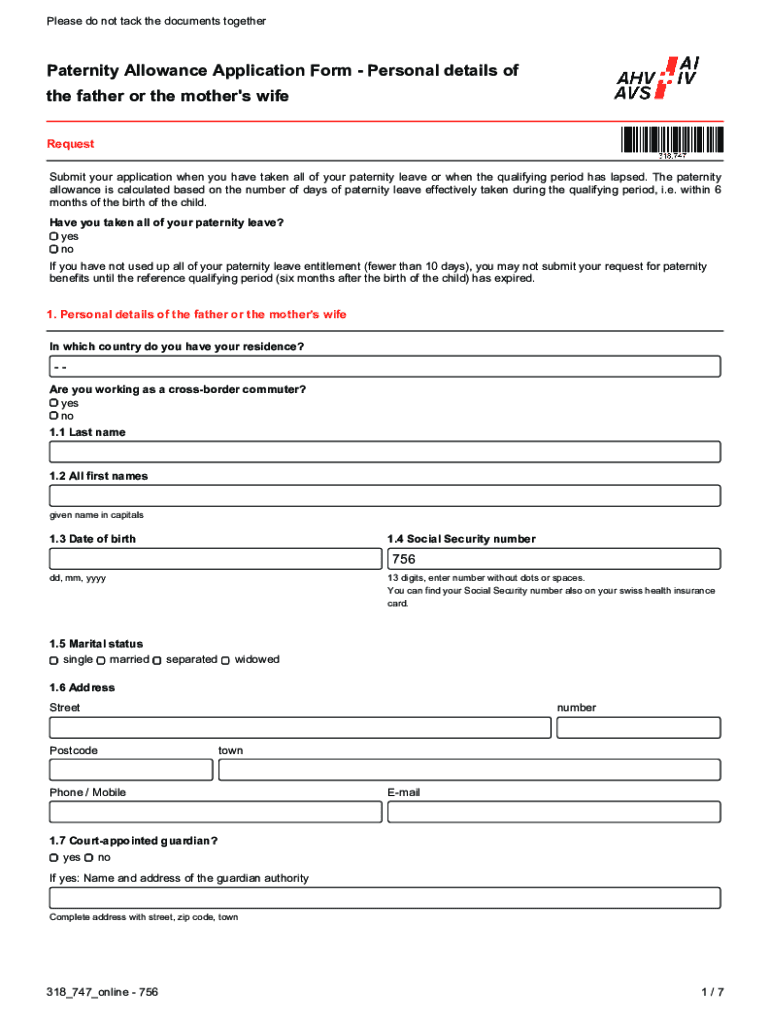 Please do not tack the documents together

Paternity Allowance Application Form - Personal details of the father or the mother's wife

AHV AVS AI IV

Request

318.747

Submit your application when you have taken all of your paternity leave or when the qualifying period has lapsed. The paternity allowance is calculated based on the number of days of paternity leave effectively taken during the qualifying period, i.e. within 6 months of the birth of the child.

Have you taken all of your paternity leave?
yes
no

If you have not used up all of your paternity leave entitlement (fewer than 10 days), you may not submit your request for paternity benefits until the reference qualifying period (six months after the birth of the child) has expired.

1. Personal details of the father or the mother's wife

In which country do you have your residence?

- -

Are you working as a cross-border commuter?
yes
no

1.1 Last name

1.2 All first names

given name in capitals

1.3 Date of birth

dd, mm, yyyy

1.4 Social Security number

756

13 digits, enter number without dots or spaces.
You can find your Social Security number also on your swiss health insurance card.

1.5 Marital status
single married separated widowed

1.6 Address

Street

number

Postcode

town

Phone / Mobile

E-mail

1.7 Court-appointed guardian?
yes no

If yes: Name and address of the guardian authority

Complete address with street, zip code, town

318_747_online - 756

1 / 7